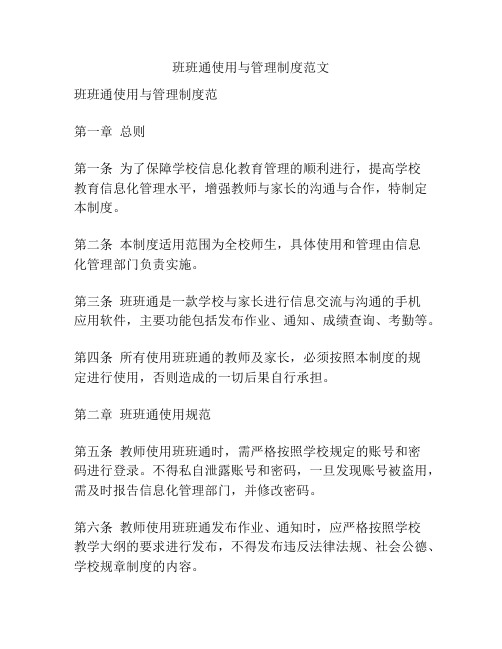 班班通使用与管理制度范文

班班通使用与管理制度范

第一章 总则

第一条 为了保障学校信息化教育管理的顺利进行，提高学校教育信息化管理水平，增强教师与家长的沟通与合作，特制定本制度。

第二条 本制度适用范围为全校师生，具体使用和管理由信息化管理部门负责实施。

第三条 班班通是一款学校与家长进行信息交流与沟通的手机应用软件，主要功能包括发布作业、通知、成绩查询、考勤等。

第四条 所有使用班班通的教师及家长，必须按照本制度的规定进行使用，否则造成的一切后果自行承担。

第二章 班班通使用规范

第五条 教师使用班班通时，需严格按照学校规定的账号和密码进行登录。不得私自泄露账号和密码，一旦发现账号被盗用，需及时报告信息化管理部门，并修改密码。

第六条 教师使用班班通发布作业、通知时，应严格按照学校教学大纲的要求进行发布，不得发布违反法律法规、社会公德、学校规章制度的内容。